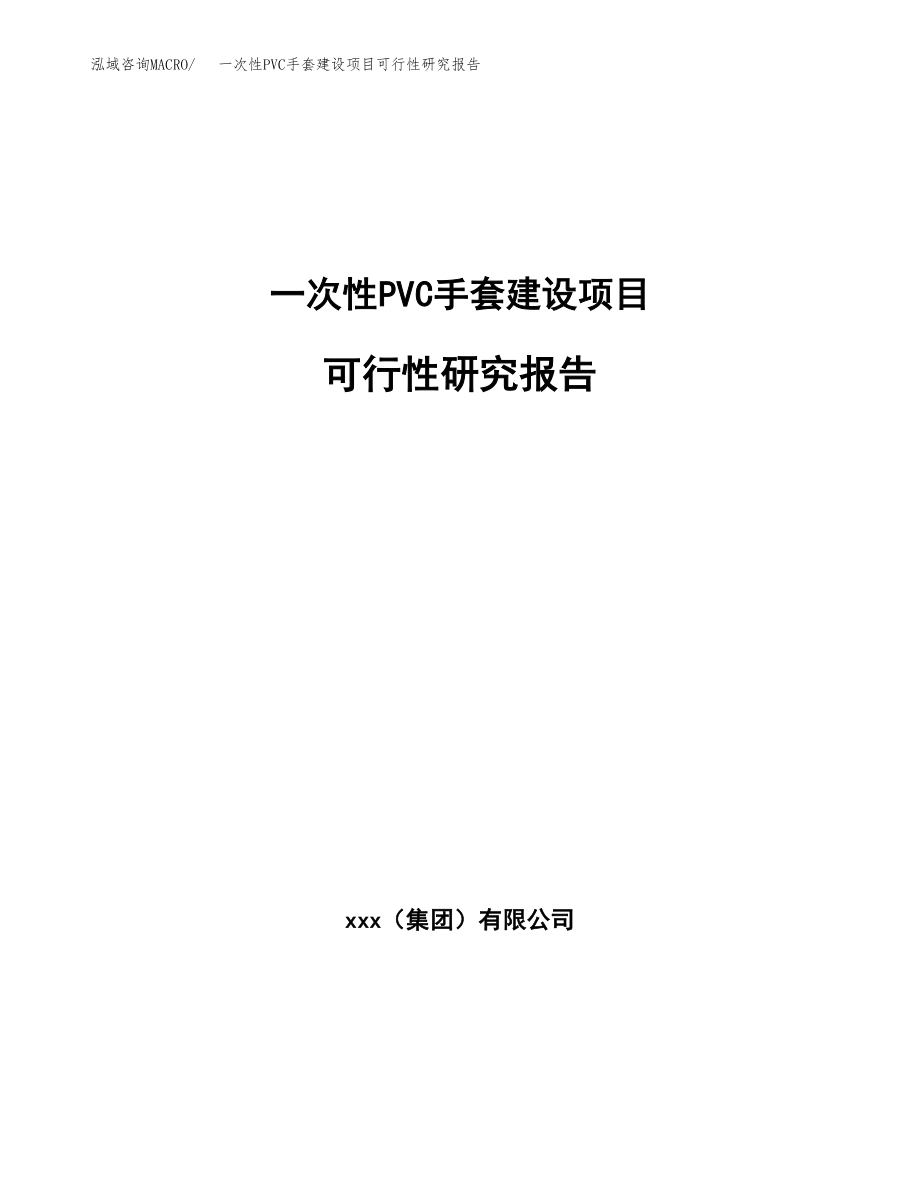 泓域咨询MACRO/　一次性PVC手套建设项目可行性研究报告

一次性PVC手套建设项目

可行性研究报告

xxx（集团）有限公司